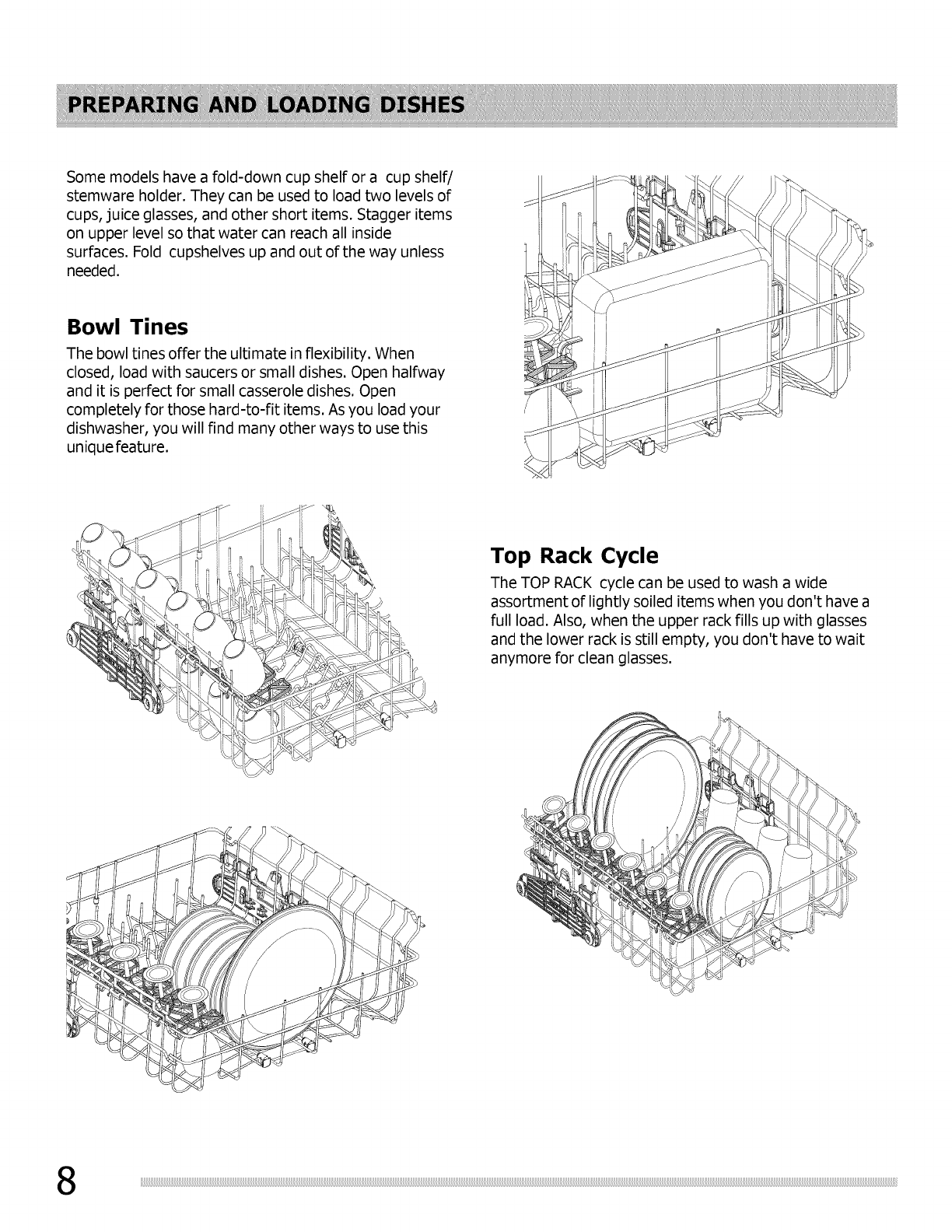 PREPARING AND LOADING DISHES

Some models have a fold-down cup shelf or a cup shelf/ stemware holder. They can be used to load two levels of cups, juice glasses, and other short items. Stagger items on upper level so that water can reach all inside surfaces. Fold cupshelves up and out of the way unless needed.

Bowl Tines

The bowl tines offer the ultimate in flexibility. When closed, load with saucers or small dishes. Open halfway and it is perfect for small casserole dishes. Open completely for those hard-to-fit items. As you load your dishwasher, you will find many other ways to use this unique feature.

Top Rack Cycle

The TOP RACK cycle can be used to wash a wide assortment of lightly soiled items when you don't have a full load. Also, when the upper rack fills up with glasses and the lower rack is still empty, you don't have to wait anymore for clean glasses.

8